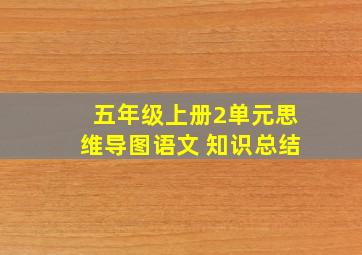 五年级上册2单元思维导图语文 知识总结